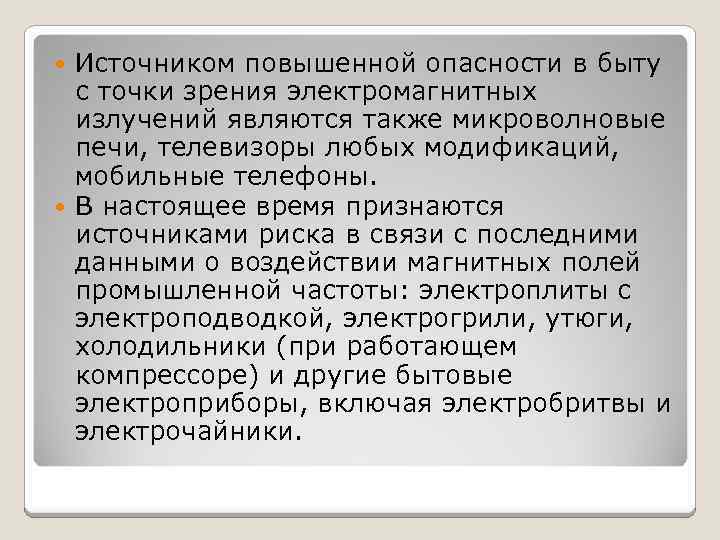 Источником повышенной опасности в быту с точки зрения электромагнитных излучений являются также микроволновые печи, телевизоры любых модификаций, мобильные телефоны.

В настоящее время признаются источниками риска в связи с последними данными о воздействии магнитных полей промышленной частоты: электроплиты с электроподводкой, электрогрили, утюги, холодильники (при работающем компрессоре) и другие бытовые электроприборы, включая электробритвы и электрочайники.